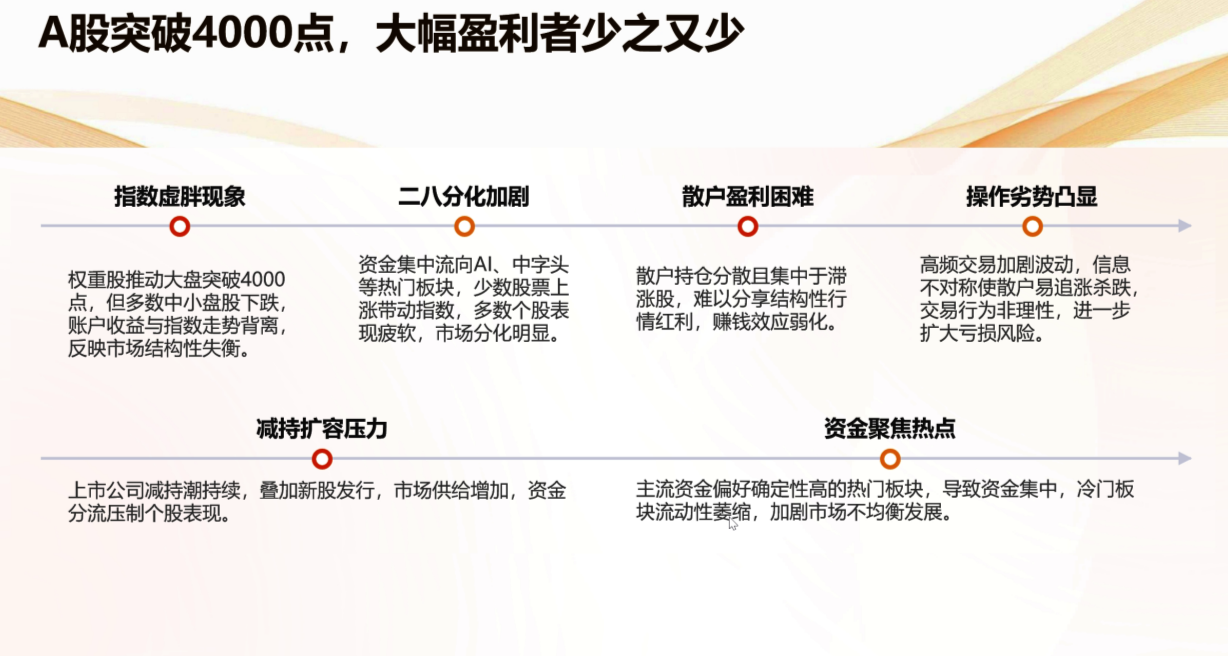 A股突破4000点，大幅盈利者少之又少

指数虚胖现象

权重股推动大盘突破4000点，但多数中小盘股下跌，账户收益与指数走势背离，反映市场结构性失衡。

二八分化加剧

资金集中流向AI、中字头等热门板块，少数股票上涨带动指数，多数个股表现疲软，市场分化明显。

散户盈利困难

散户持仓分散且集中于滞涨股，难以分享结构性行情红利，赚钱效应弱化。

操作劣势凸显

高频交易加剧波动，信息不对称使散户易追涨杀跌，交易行为非理性，进一步扩大亏损风险。

减持扩容压力

上市公司减持潮持续，叠加新股发行，市场供给增加，资金分流压制个股表现。

资金聚焦热点

主流资金偏好确定性高的热门板块，导致资金集中，冷门板块流动性萎缩，加剧市场不均衡发展。